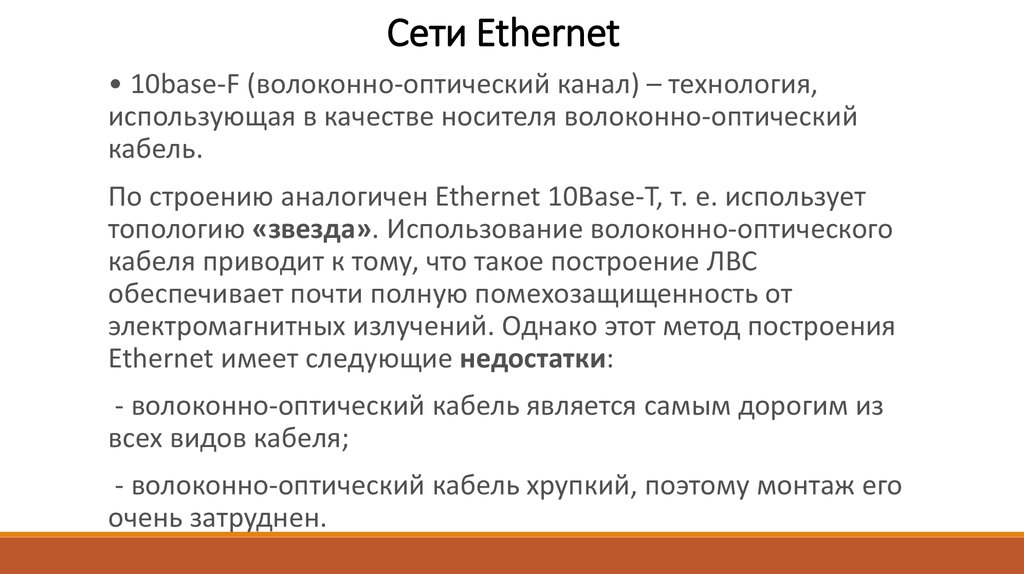 Сети Ethernet

• 10base-F (волоконно-оптический канал) – технология, использующая в качестве носителя волоконно-оптический кабель.

По строению аналогичен Ethernet 10Base-T, т. е. использует топологию «звезда». Использование волоконно-оптического кабеля приводит к тому, что такое построение ЛВС обеспечивает почти полную помехозащищенность от электромагнитных излучений. Однако этот метод построения Ethernet имеет следующие недостатки:

- волоконно-оптический кабель является самым дорогим из всех видов кабеля;

- волоконно-оптический кабель хрупкий, поэтому монтаж его очень затруднен.